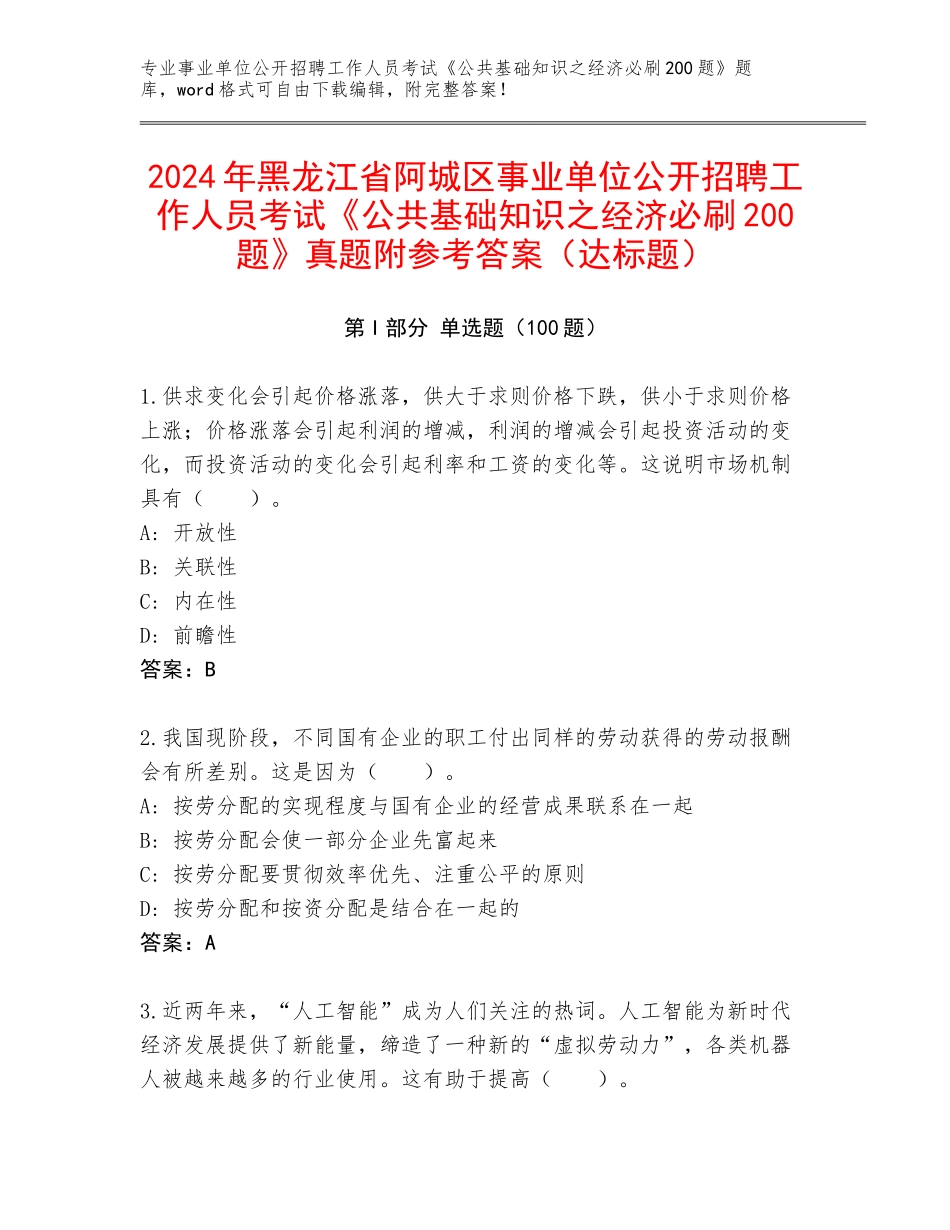 专业事业单位公开招聘工作人员考试《公共基础知识之经济必刷200题》题库，word格式可自由下载编辑，附完整答案！

2024年黑龙江省阿城区事业单位公开招聘工作人员考试《公共基础知识之经济必刷200题》真题附参考答案（达标题）

第Ⅰ部分 单选题（100题）

1.供求变化会引起价格涨落，供大于求则价格下跌，供小于求则价格上涨；价格涨落会引起利润的增减，利润的增减会引起投资活动的变化，而投资活动的变化会引起利率和工资的变化等。这说明市场机制具有（　　）。
A：开放性
B：关联性
C：内在性
D：前瞻性
答案：B

2.我国现阶段，不同国有企业的职工付出同样的劳动获得的劳动报酬会有所差别。这是因为（　　）。
A：按劳分配的实现程度与国有企业的经营成果联系在一起
B：按劳分配会使一部分企业先富起来
C：按劳分配要贯彻效率优先、注重公平的原则
D：按劳分配和按资分配是结合在一起的
答案：A

3.近两年来，“人工智能”成为人们关注的热词。人工智能为新时代经济发展提供了新能量，缔造了一种新的“虚拟劳动力”，各类机器人被越来越多的行业使用。这有助于提高（　　）。